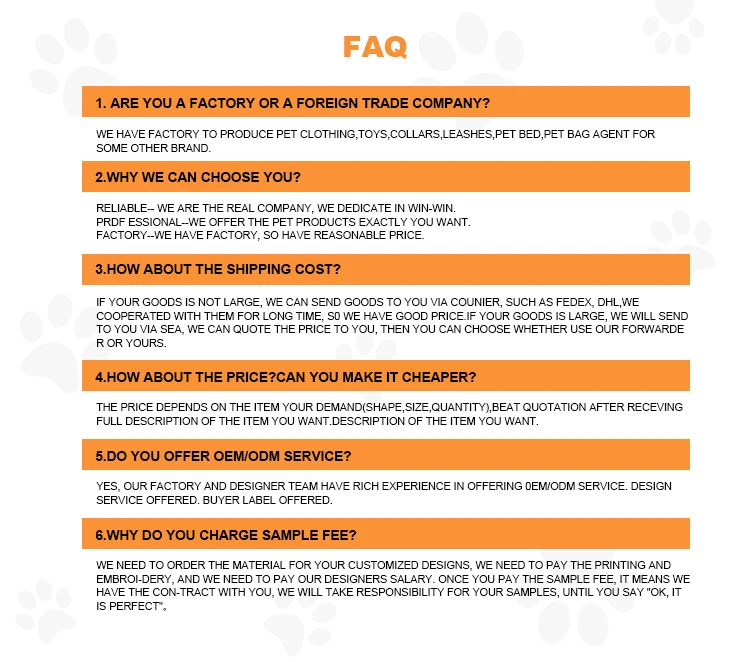 FAQ

1. ARE YOU A FACTORY OR A FOREIGN TRADE COMPANY?

WE HAVE FACTORY TO PRODUCE PET CLOTHING,TOYS,COLLARS,LEASHES,PET BED,PET BAG AGENT FOR SOME OTHER BRAND.

2.WHY WE CAN CHOOSE YOU?

RELIABLE-- WE ARE THE REAL COMPANY, WE DEDICATE IN WIN-WIN.
PRDF ESSIONAL--WE OFFER THE PET PRODUCTS EXACTLY YOU WANT.
FACTORY--WE HAVE FACTORY, SO HAVE REASONABLE PRICE.

3.HOW ABOUT THE SHIPPING COST?

IF YOUR GOODS IS NOT LARGE, WE CAN SEND GOODS TO YOU VIA COUNIER, SUCH AS FEDEX, DHL,WE COOPERATED WITH THEM FOR LONG TIME, S0 WE HAVE GOOD PRICE.IF YOUR GOODS IS LARGE, WE WILL SEND TO YOU VIA SEA, WE CAN QUOTE THE PRICE TO YOU, THEN YOU CAN CHOOSE WHETHER USE OUR FORWARDE R OR YOURS.

4.HOW ABOUT THE PRICE?CAN YOU MAKE IT CHEAPER?

THE PRICE DEPENDS ON THE ITEM YOUR DEMAND(SHAPE,SIZE,QUANTITY),BEAT QUOTATION AFTER RECEVING FULL DESCRIPTION OF THE ITEM YOU WANT.DESCRIPTION OF THE ITEM YOU WANT.

5.DO YOU OFFER OEM/ODM SERVICE?

YES, OUR FACTORY AND DESIGNER TEAM HAVE RICH EXPERIENCE IN OFFERING 0EM/ODM SERVICE. DESIGN SERVICE OFFERED. BUYER LABEL OFFERED.

6.WHY DO YOU CHARGE SAMPLE FEE?

WE NEED TO ORDER THE MATERIAL FOR YOUR CUSTOMIZED DESIGNS, WE NEED TO PAY THE PRINTING AND EMBROI-DERY, AND WE NEED TO PAY OUR DESIGNERS SALARY. ONCE YOU PAY THE SAMPLE FEE, IT MEANS WE HAVE THE CON-TRACT WITH YOU, WE WILL TAKE RESPONSIBILITY FOR YOUR SAMPLES, UNTIL YOU SAY "OK, IT IS PERFECT"。